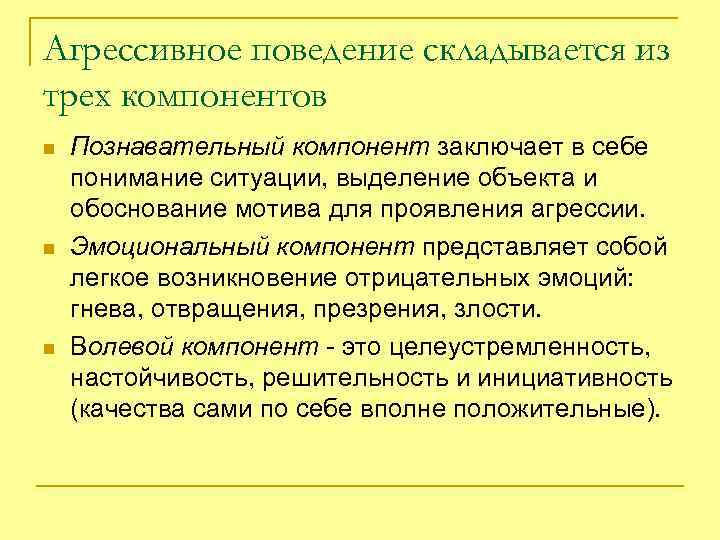 Агрессивное поведение складывается из трех компонентов

Познавательный компонент заключает в себе понимание ситуации, выделение объекта и обоснование мотива для проявления агрессии.

Эмоциональный компонент представляет собой легкое возникновение отрицательных эмоций: гнева, отвращения, презрения, злости.

Волевой компонент - это целеустремленность, настойчивость, решительность и инициативность (качества сами по себе вполне положительные).